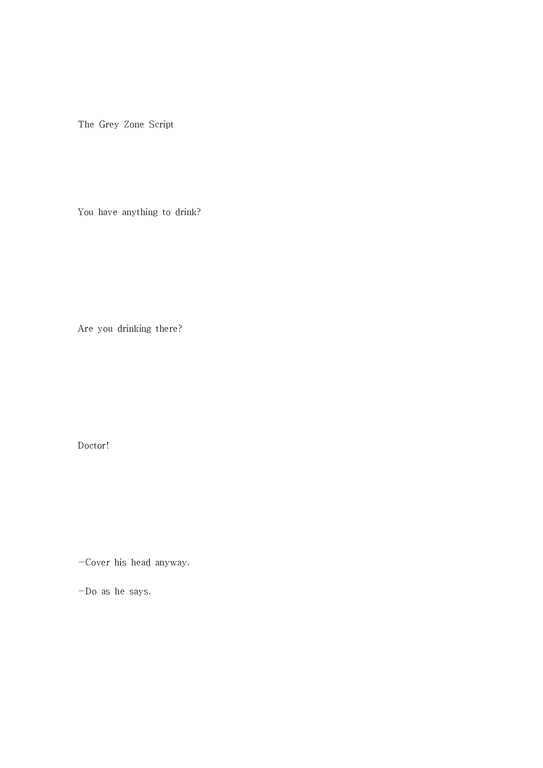 The Grey Zone Script

You have anything to drink?

Are you drinking there?

Doctor!

-Cover his head anyway.

-Do as he says.